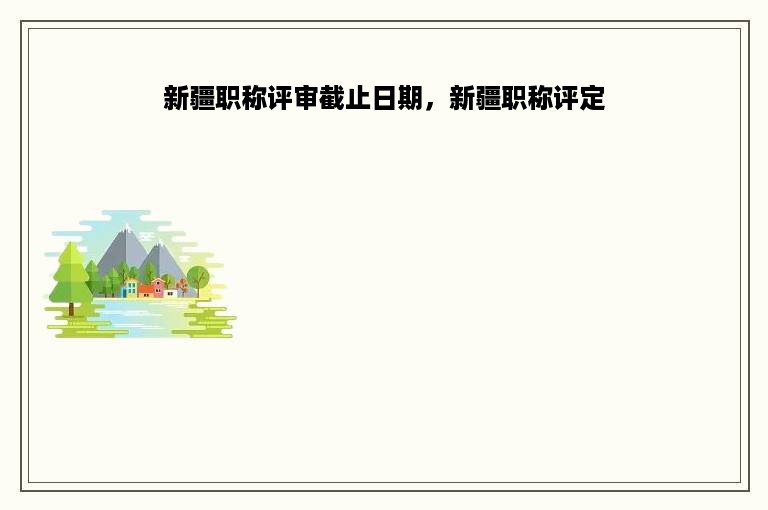 新疆职称评审截止日期，新疆职称评定